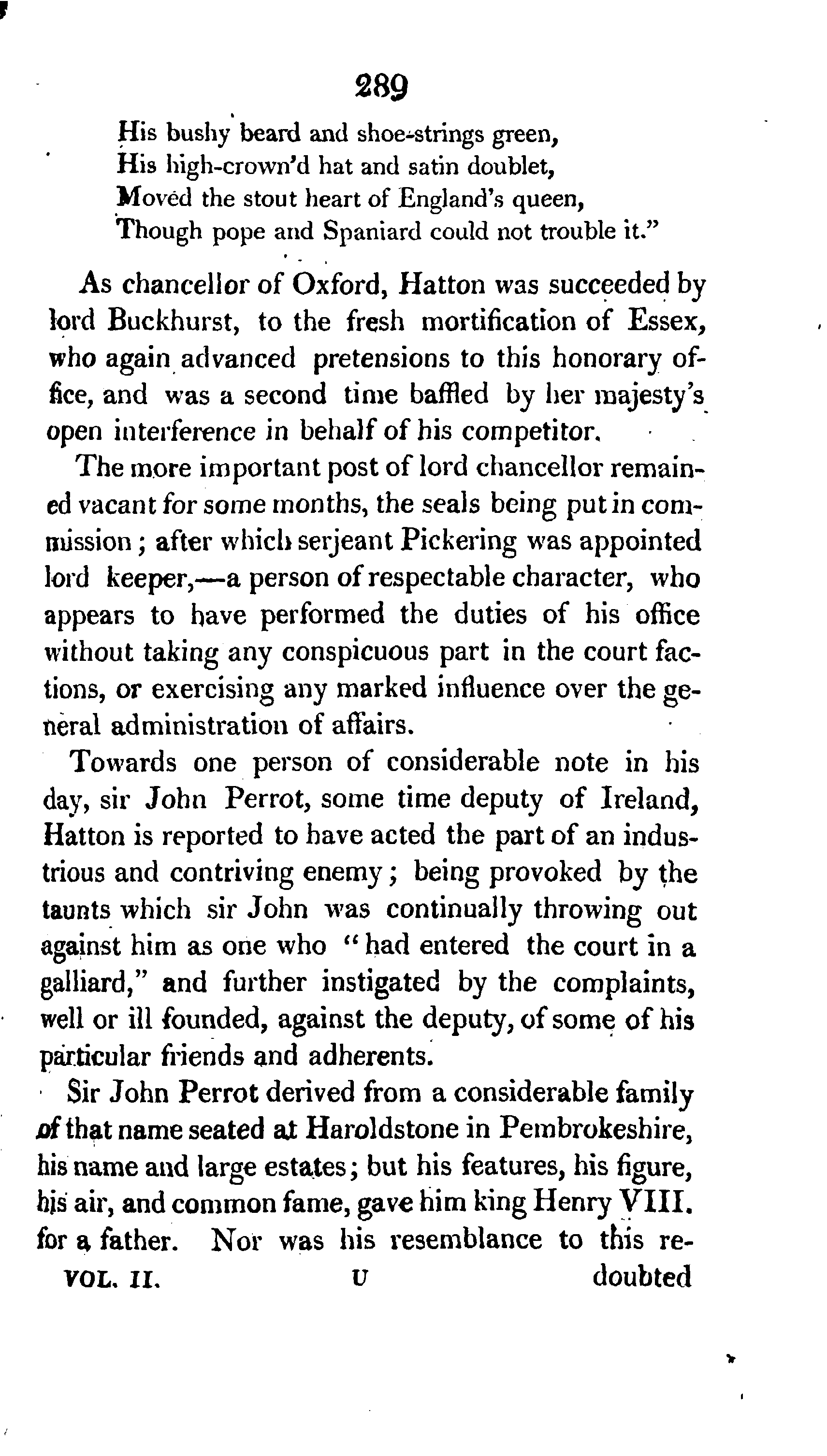 289

His bushy beard and shoe-strings green,
His high-crown'd hat and satin doublet,
Moved the stout heart of England's queen,
Though pope and Spaniard could not trouble it."

As chancellor of Oxford, Hatton was succeeded by lord Buckhurst, to the fresh mortification of Essex, who again advanced pretensions to this honorary office, and was a second time baffled by her majesty's open interference in behalf of his competitor.

The more important post of lord chancellor remained vacant for some months, the seals being put in commission; after which serjeant Pickering was appointed lord keeper,—a person of respectable character, who appears to have performed the duties of his office without taking any conspicuous part in the court factions, or exercising any marked influence over the general administration of affairs.

Towards one person of considerable note in his day, sir John Perrot, some time deputy of Ireland, Hatton is reported to have acted the part of an industrious and contriving enemy; being provoked by the taunts which sir John was continually throwing out against him as one who "had entered the court in a galliard," and further instigated by the complaints, well or ill founded, against the deputy, of some of his particular friends and adherents.

Sir John Perrot derived from a considerable family of that name seated at Haroldstone in Pembrokeshire, his name and large estates; but his features, his figure, his air, and common fame, gave him king Henry VIII. for a father. Nor was his resemblance to this re-

VOL. II. U doubted